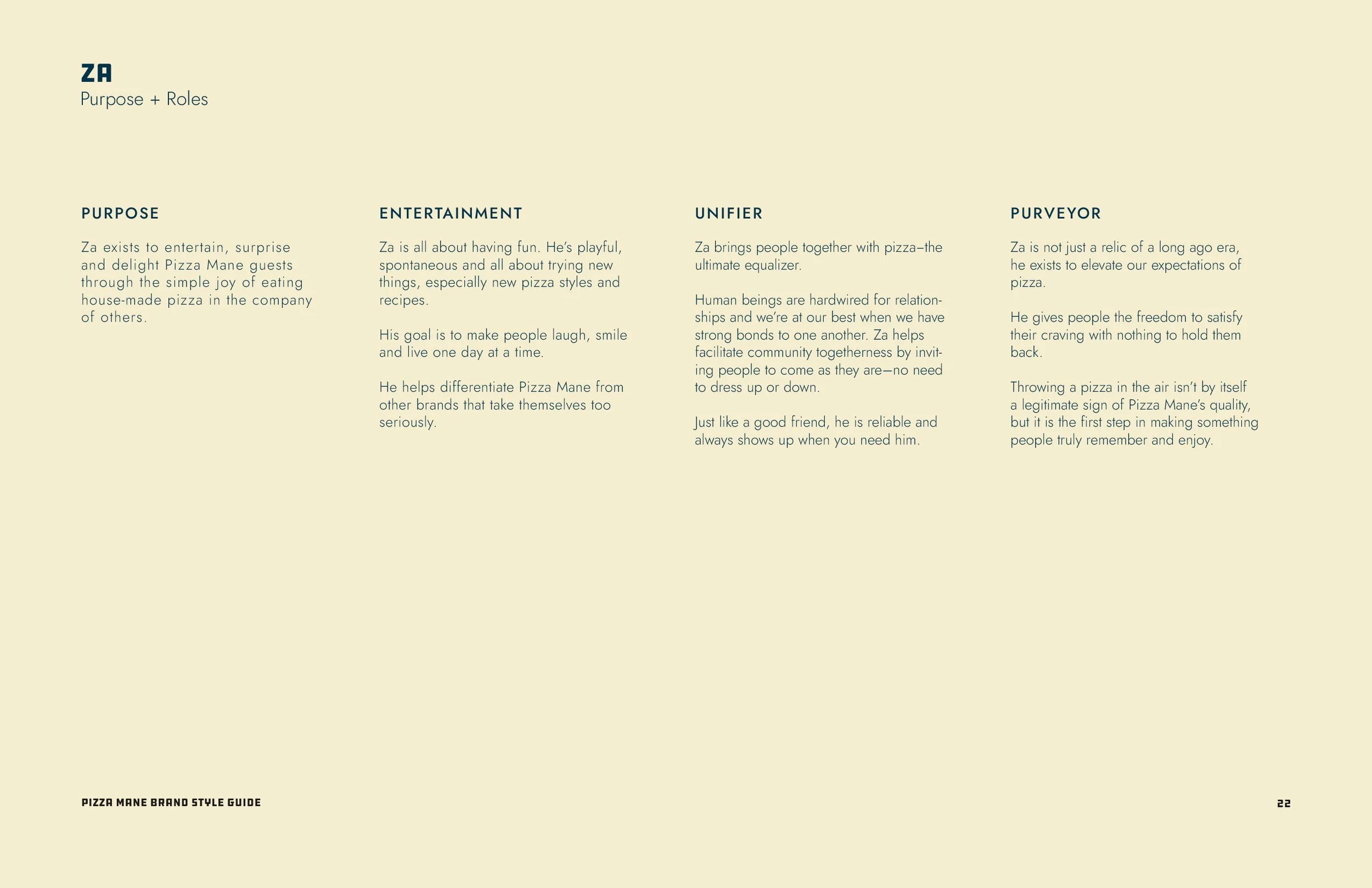 ZA
Purpose + Roles

PURPOSE

Za exists to entertain, surprise and delight Pizza Mane guests through the simple joy of eating house-made pizza in the company of others.

ENTERTAINMENT

Za is all about having fun. He's playful, spontaneous and all about trying new things, especially new pizza styles and recipes.

His goal is to make people laugh, smile and live one day at a time.

He helps differentiate Pizza Mane from other brands that take themselves too seriously.

UNIFIER

Za brings people together with pizza–the ultimate equalizer.

Human beings are hardwired for relationships and we're at our best when we have strong bonds to one another. Za helps facilitate community togetherness by inviting people to come as they are—no need to dress up or down.

Just like a good friend, he is reliable and always shows up when you need him.

PURVEYOR

Za is not just a relic of a long ago era, he exists to elevate our expectations of pizza.

He gives people the freedom to satisfy their craving with nothing to hold them back.

Throwing a pizza in the air isn't by itself a legitimate sign of Pizza Mane's quality, but it is the first step in making something people truly remember and enjoy.

PIZZA MANE BRAND STYLE GUIDE

22